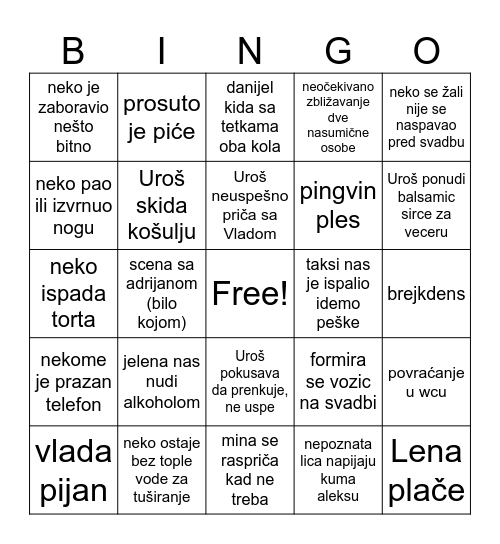 | B | I | N | G | O |
|---|---|---|---|---|
| neko je zaboravio nešto bitno | prosuto je piće | danijel kida sa tetkama oba kola | neočekivano zbližavanje dve nasumične osobe | neko se žali nije se naspavao pred svadbu |
| neko pao ili izvrnuo nogu | Uroš skida košulju | Uroš neuspešno priča sa Vladom | pingvin ples | Uroš ponudi balsamic sirce za veceru |
| neko ispada torta | scena sa adrijanom (bilo kojom) | Free! | taksi nas je ispalio idemo peške | brejkdens |
| nekome je prazan telefon | jelena nas nudi alkoholom | Uroš pokusava da prenkuje, ne uspe | formira se vozic na svadbi | povraćanje u wcu |
| vlada pijan | neko ostaje bez tople vode za tuširanje | mina se raspriča kad ne treba | nepoznata lica napijaju kuma aleksu | Lena plače |